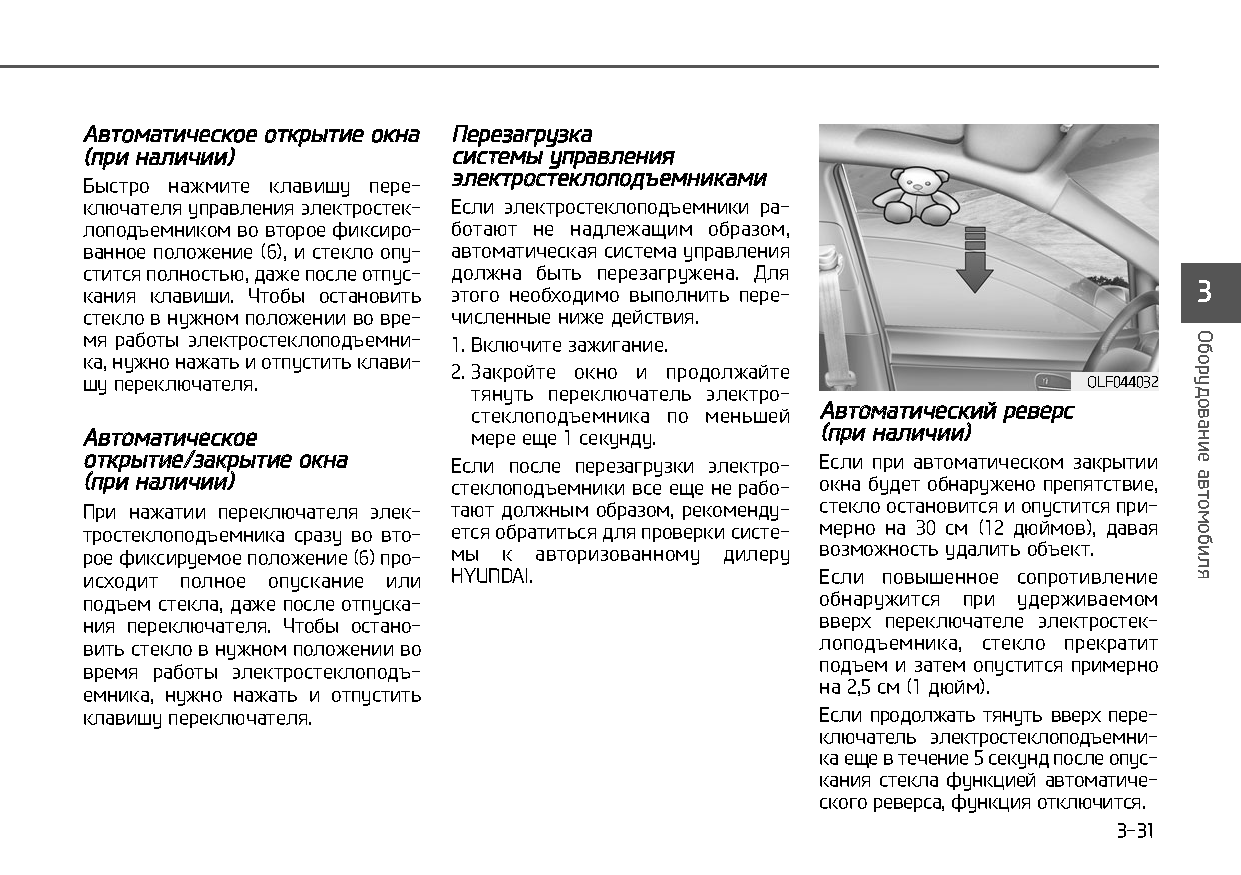 Автоматическое открытие окна (при наличии)

Быстро нажмите клавишу переключателя управления электростеклоподъемником во второе фиксированное положение (6), и стекло опустится полностью, даже после отпускания клавиши. Чтобы остановить стекло в нужном положении во время работы электростеклоподъемника, нужно нажать и отпустить клавишу переключателя.

Автоматическое открытие/закрытие окна (при наличии)

При нажатии переключателя электростеклоподъемника сразу во второе фиксируемое положение (6) происходит полное опускание или подъем стекла, даже после отпускания переключателя. Чтобы остановить стекло в нужном положении во время работы электростеклоподъемника, нужно нажать и отпустить клавишу переключателя.

Перезагрузка системы управления электростеклоподъемниками

Если электростеклоподъемники работают не надлежащим образом, автоматическая система управления должна быть перезагружена. Для этого необходимо выполнить перечисленные ниже действия.

1. Включите зажигание.
2. Закройте окно и продолжайте тянуть переключатель электростеклоподъемника по меньшей мере еще 1 секунду.

Если после перезагрузки электростеклоподъемники все еще не работают должным образом, рекомендуется обратиться для проверки системы к авторизованному дилеру HYUNDAI.

OLF044032

Автоматический реверс (при наличии)

Если при автоматическом закрытии окна будет обнаружено препятствие, стекло остановится и опустится примерно на 30 см (12 дюймов), давая возможность удалить объект.

Если повышенное сопротивление обнаружится при удерживаемом вверх переключателе электростеклоподъемника, стекло прекратит подъем и затем опустится примерно на 2,5 см (1 дюйм).

Если продолжать тянуть вверх переключатель электростеклоподъемника еще в течение 5 секунд после опускания стекла функцией автоматического реверса, функция отключится.

3
Оборудование автомобиля

3-31